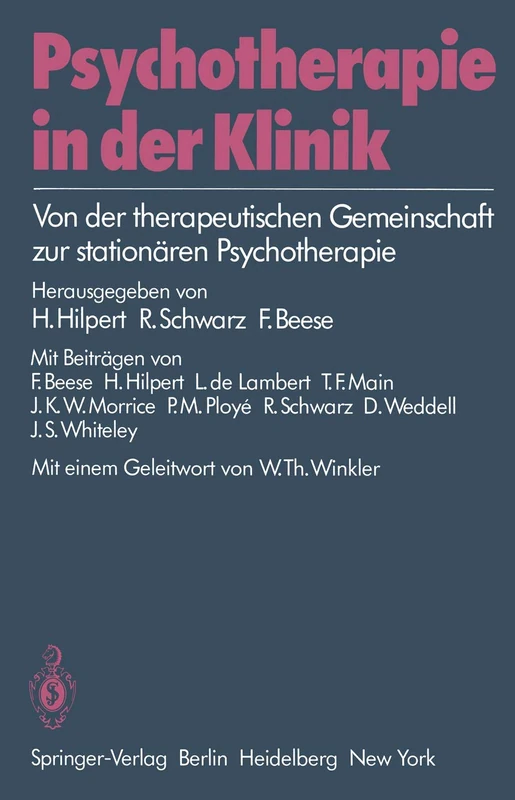 Psychotherapie in der Klinik

Von der therapeutischen Gemeinschaft zur stationären Psychotherapie

Herausgegeben von
H. Hilpert R. Schwarz F. Beese

Mit Beiträgen von
F. Beese H. Hilpert L. de Lambert T. F. Main J. K. W. Morrice P. M. Ployé R. Schwarz D. Weddell J. S. Whiteley

Mit einem Geleitwort von W. Th. Winkler

Springer-Verlag Berlin Heidelberg New York